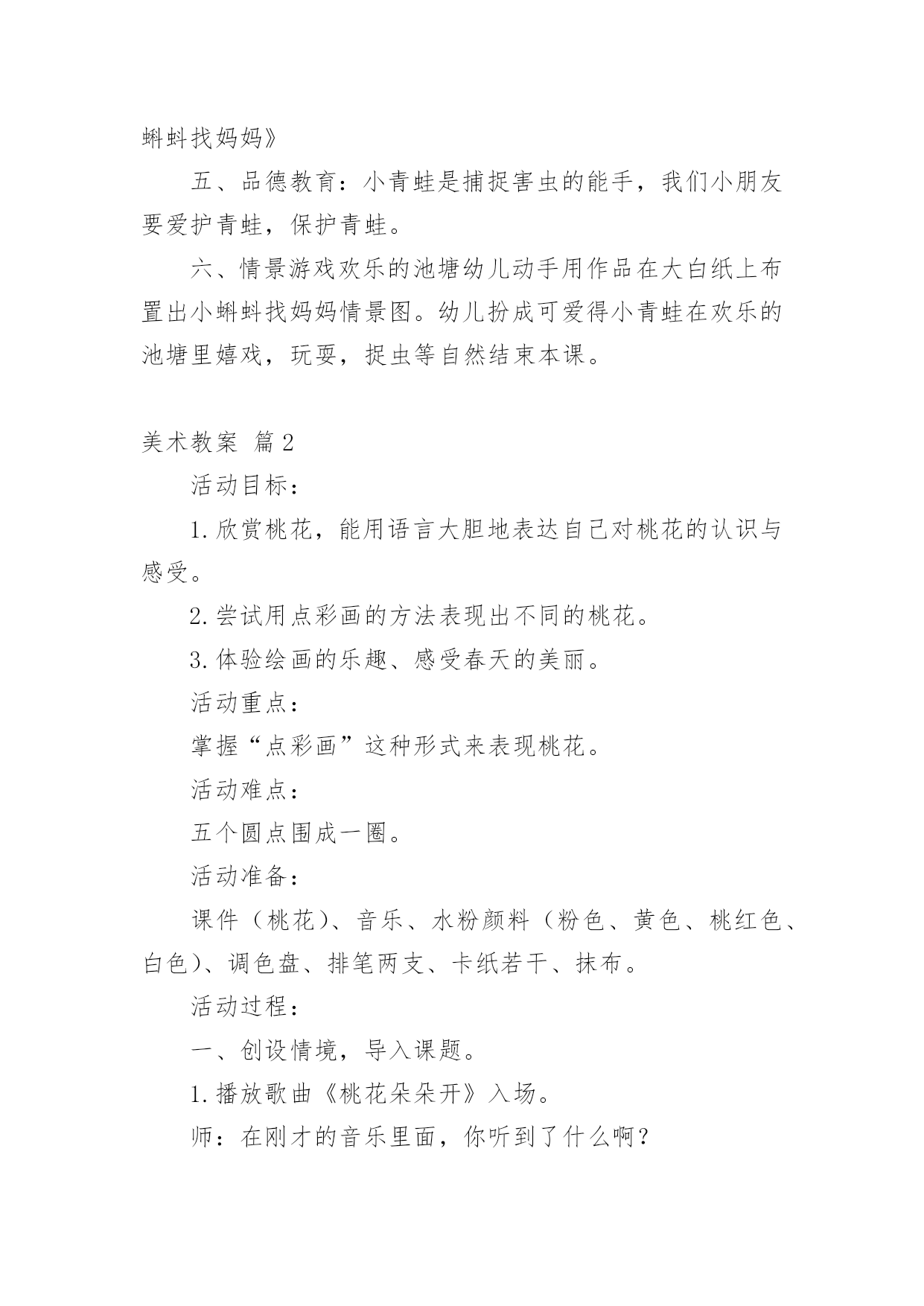 蝌蚪找妈妈》

五、品德教育：小青蛙是捕捉害虫的能手，我们小朋友要爱护青蛙，保护青蛙。

六、情景游戏欢乐的池塘幼儿动手用作品在大白纸上布置出小蝌蚪找妈妈情景图。幼儿扮成可爱得小青蛙在欢乐的池塘里嬉戏，玩耍，捉虫等自然结束本课。

美术教案 篇2

活动目标：

1.欣赏桃花，能用语言大胆地表达自己对桃花的认识与感受。

2.尝试用点彩画的方法表现出不同的桃花。

3.体验绘画的乐趣、感受春天的美丽。

活动重点：

掌握“点彩画”这种形式来表现桃花。

活动难点：

五个圆点围成一圈。

活动准备：

课件（桃花）、音乐、水粉颜料（粉色、黄色、桃红色、白色）、调色盘、排笔两支、卡纸若干、抹布。

活动过程：

一、创设情境，导入课题。

1.播放歌曲《桃花朵朵开》入场。

师：在刚才的音乐里面，你听到了什么啊？